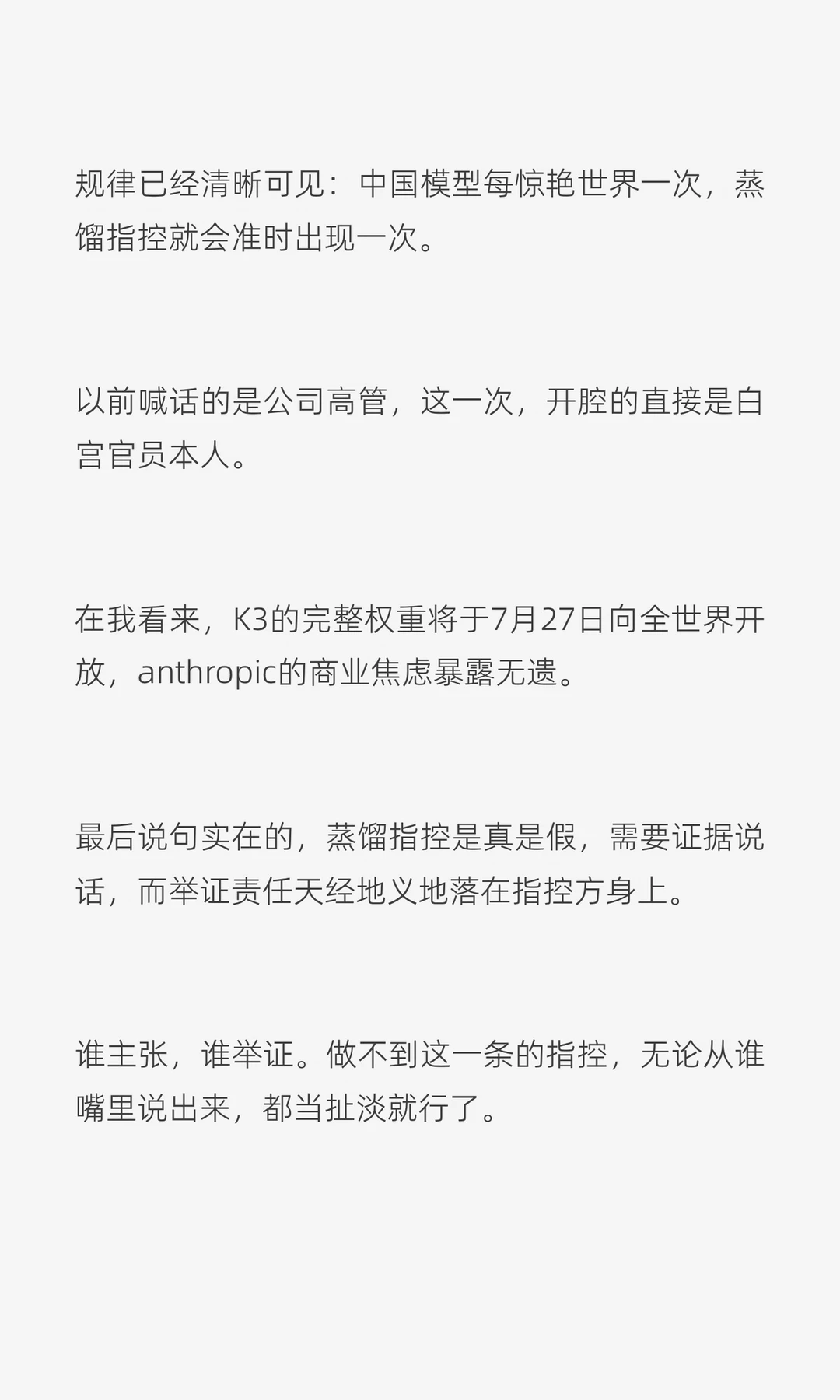 规律已经清晰可见：中国模型每惊艳世界一次，蒸馏指控就会准时出现一次。

以前喊话的是公司高管，这一次，开腔的直接是白宫官员本人。

在我看来，K3的完整权重将于7月27日向全世界开放，anthropic的商业焦虑暴露无遗。

最后说句实在的，蒸馏指控是真是假，需要证据说话，而举证责任天经地义地落在指控方身上。

谁主张，谁举证。做不到这一条的指控，无论从谁嘴里说出来，都当扯淡就行了。